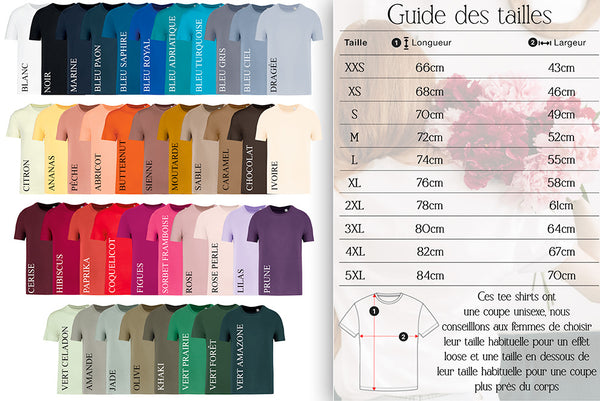 BLANC
NOIR
MARINE
BLEU PAON
BLEU SAPHIRE
BLEU ROYAL
BLEU ADRIATIQUE
BLEU TURQUOISE
BLEU GRIS
BLEU CIEL
DRAGÉE

CITRON
ANANAS
PÊCHE
ABRICOT
BUTTERNUT
SIENNE
MOUTARDE
SABLE
CARAMEL
CHOCOLAT
IVOIRE

CERISE
HIBISCUS
PAPRIKA
COQUELICOT
FIGUES
SORBET FRAMBOISE
ROSE
ROSE PERLE
LILAS
PRUNE

VERT CELADON
AMANDE
JADE
OLIVE
KHAKI
VERT PRAIRIE
VERT FORÊT
VERT AMAZONE

Guide des tailles

| Taille | 1 Longueur | 2 Largeur |
|---|---|---|
| XXS | 66cm | 43cm |
| XS | 68cm | 46cm |
| S | 70cm | 49cm |
| M | 72cm | 52cm |
| L | 74cm | 55cm |
| XL | 76cm | 58cm |
| 2XL | 78cm | 61cm |
| 3XL | 80cm | 64cm |
| 4XL | 82cm | 67cm |
| 5XL | 84cm | 70cm |

1
2

Ces tee shirts ont une coupe unisexe, nous conseillons aux femmes de choisir leur taille habituelle pour un effet loose et une taille en dessous de leur taille habituelle pour une coupe plus près du corps